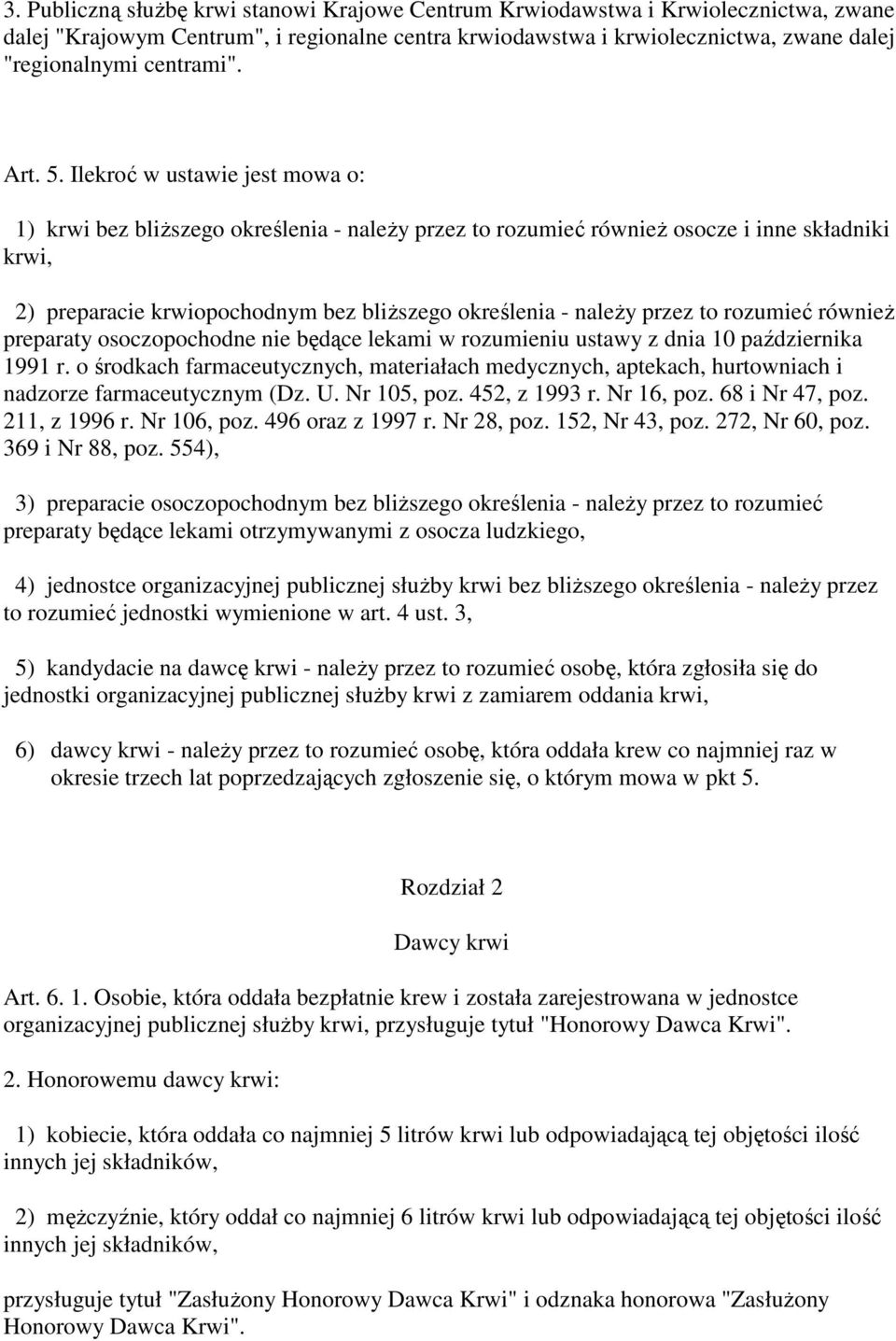 3. Publiczną służbę krwi stanowi Krajowe Centrum Krwiodawstwa i Krwiolecznictwa, zwane dalej "Krajowym Centrum", i regionalne centra krwiodawstwa i krwiolecznictwa, zwane dalej "regionalnymi centrami".

Art. 5. Ilekroć w ustawie jest mowa o:

1) krwi bez bliższego określenia - należy przez to rozumieć również osocze i inne składniki krwi,

2) preparacie krwiopochodnym bez bliższego określenia - należy przez to rozumieć również preparaty osoczopochodne nie będące lekami w rozumieniu ustawy z dnia 10 października 1991 r. o środkach farmaceutycznych, materiałach medycznych, aptekach, hurtowniach i nadzorze farmaceutycznym (Dz. U. Nr 105, poz. 452, z 1993 r. Nr 16, poz. 68 i Nr 47, poz. 211, z 1996 r. Nr 106, poz. 496 oraz z 1997 r. Nr 28, poz. 152, Nr 43, poz. 272, Nr 60, poz. 369 i Nr 88, poz. 554),

3) preparacie osoczopochodnym bez bliższego określenia - należy przez to rozumieć preparaty będące lekami otrzymywanymi z osocza ludzkiego,

4) jednostce organizacyjnej publicznej służby krwi bez bliższego określenia - należy przez to rozumieć jednostki wymienione w art. 4 ust. 3,

5) kandydacie na dawcę krwi - należy przez to rozumieć osobę, która zgłosiła się do jednostki organizacyjnej publicznej służby krwi z zamiarem oddania krwi,

6) dawcy krwi - należy przez to rozumieć osobę, która oddała krew co najmniej raz w okresie trzech lat poprzedzających zgłoszenie się, o którym mowa w pkt 5.

Rozdział 2

Dawcy krwi

Art. 6. 1. Osobie, która oddała bezpłatnie krew i została zarejestrowana w jednostce organizacyjnej publicznej służby krwi, przysługuje tytuł "Honorowy Dawca Krwi".

2. Honorowemu dawcy krwi:

1) kobiecie, która oddała co najmniej 5 litrów krwi lub odpowiadającą tej objętości ilość innych jej składników,

2) mężczyźnie, który oddał co najmniej 6 litrów krwi lub odpowiadającą tej objętości ilość innych jej składników,

przysługuje tytuł "Zasłużony Honorowy Dawca Krwi" i odznaka honorowa "Zasłużony Honorowy Dawca Krwi".